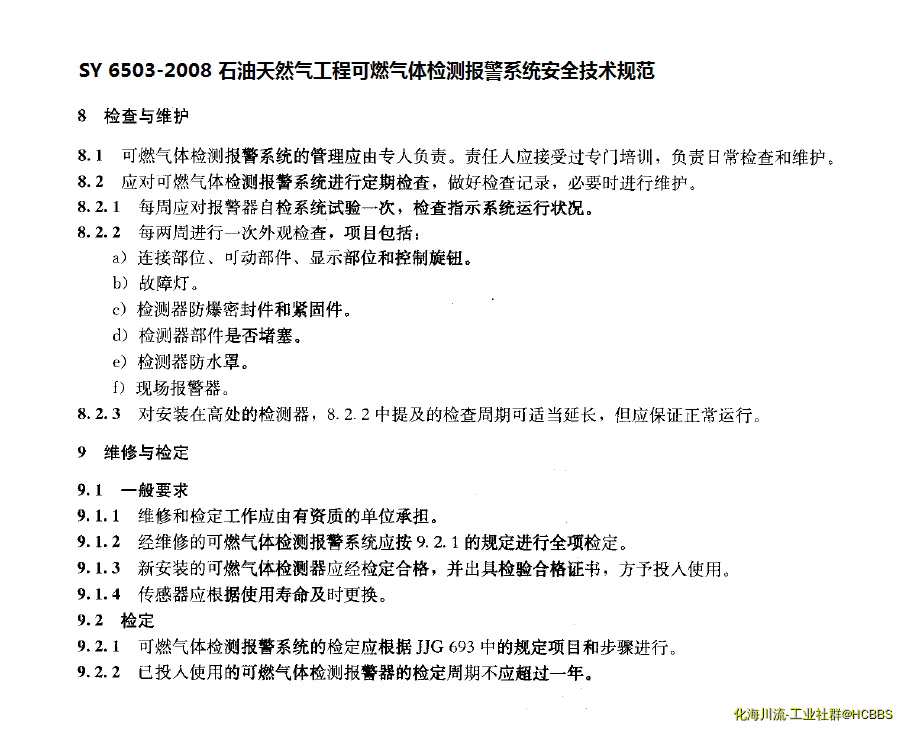 SY 6503-2008 石油天然气工程可燃气体检测报警系统安全技术规范

8 检查与维护

8.1 可燃气体检测报警系统的管理应由专人负责。责任人应接受过专门培训，负责日常检查和维护。

8.2 应对可燃气体检测报警系统进行定期检查，做好检查记录，必要时进行维护。

8.2.1 每周应对报警器自检系统试验一次，检查指示系统运行状况。

8.2.2 每两周进行一次外观检查，项目包括：

a) 连接部位、可动部件、显示部位和控制旋钮。

b) 故障灯。

c) 检测器防爆密封件和紧固件。

d) 检测器部件是否堵塞。

e) 检测器防水罩。

f) 现场报警器。

8.2.3 对安装在高处的检测器，8.2.2 中提及的检查周期可适当延长，但应保证正常运行。

9 维修与检定

9.1 一般要求

9.1.1 维修和检定工作应由有资质的单位承担。

9.1.2 经维修的可燃气体检测报警系统应按 9.2.1 的规定进行全项检定。

9.1.3 新安装的可燃气体检测器应经检定合格，并出具检验合格证书，方予投入使用。

9.1.4 传感器应根据使用寿命及时更换。

9.2 检定

9.2.1 可燃气体检测报警系统的检定应根据 JJG 693 中的规定项目和步骤进行。

9.2.2 已投入使用的可燃气体检测报警器的检定周期不应超过一年。

化海川流-工业社群@HCBBS